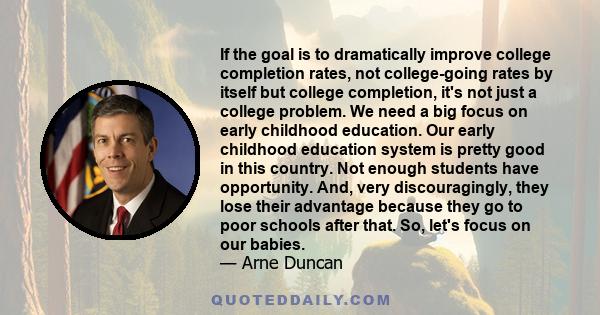 If the goal is to dramatically improve college completion rates, not college-going rates by itself but college completion, it's not just a college problem. We need a big focus on early childhood education. Our early childhood education system is pretty good in this country. Not enough students have opportunity. And, very discouragingly, they lose their advantage because they go to poor schools after that. So, let's focus on our babies.
— Arne Duncan

QUOTEDDAILY.COM